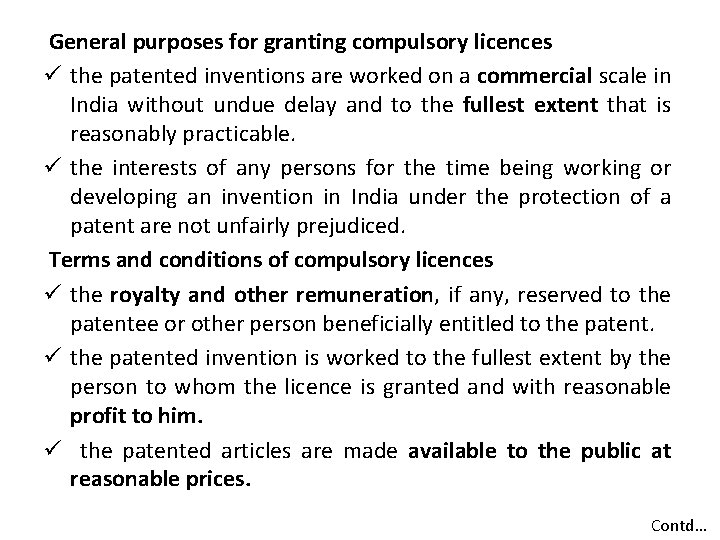 General purposes for granting compulsory licences

✓ the patented inventions are worked on a commercial scale in India without undue delay and to the fullest extent that is reasonably practicable.

✓ the interests of any persons for the time being working or developing an invention in India under the protection of a patent are not unfairly prejudiced.

Terms and conditions of compulsory licences

✓ the royalty and other remuneration, if any, reserved to the patentee or other person beneficially entitled to the patent.

✓ the patented invention is worked to the fullest extent by the person to whom the licence is granted and with reasonable profit to him.

✓ the patented articles are made available to the public at reasonable prices.

Contd...